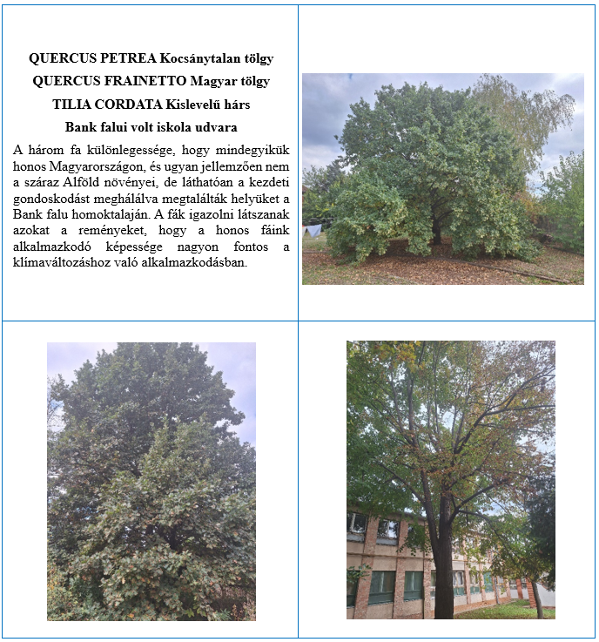 QUERCUS PETREA Kocsánytalan tölgy
QUERCUS FRAINETTO Magyar tölgy
TILIA CORDATA Kislevelű hárs
Bank falui volt iskola udvara

A három fa különlegessége, hogy mindegyikük honos Magyarországon, és ugyan jellemzően nem a száraz Alföld növényei, de láthatóan a kezdeti gondoskodást meghálálva megtalálták helyüket a Bank falu homoktalaján. A fák igazolni látszanak azokat a reményeket, hogy a honos fáink alkalmazkodó képessége nagyon fontos a klímaváltozáshoz való alkalmazkodásban.